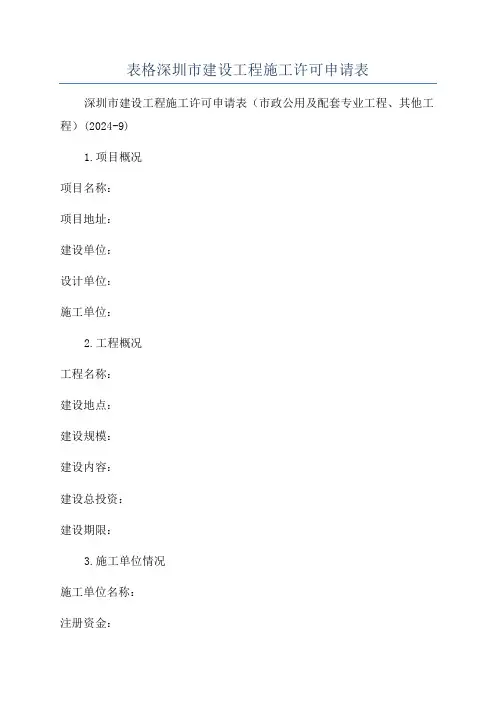 表格深圳市建设工程施工许可申请表

深圳市建设工程施工许可申请表（市政公用及配套专业工程、其他工程）(2024-9)

1.项目概况

项目名称：

项目地址：

建设单位：

设计单位：

施工单位：

2.工程概况

工程名称：

建设地点：

建设规模：

建设内容：

建设总投资：

建设期限：

3.施工单位情况

施工单位名称：

注册资金：